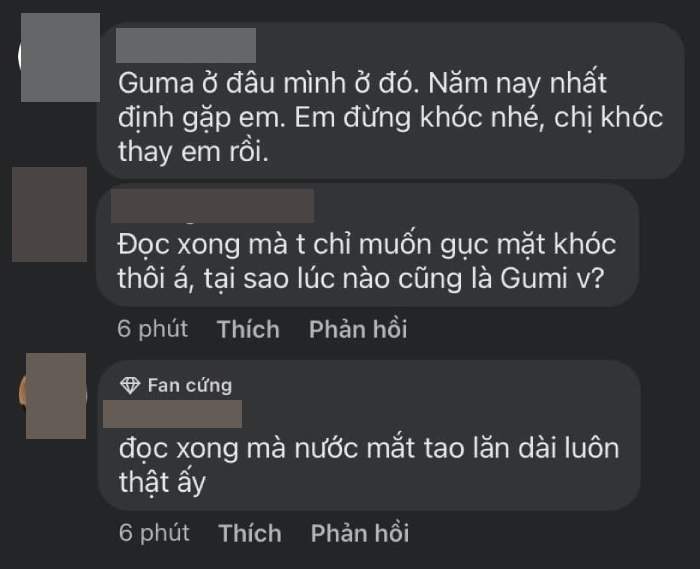 Guma ở đâu mình ở đó. Năm nay nhất định gặp em. Em đừng khóc nhé, chị khóc thay em rồi.

Đọc xong mà t chỉ muốn gục mặt khóc thôi á, tại sao lúc nào cũng là Gumi v?

6 phút Thích Phản hồi

Fan cứng

đọc xong mà nước mắt tao lăn dài luôn thật ấy

6 phút Thích Phản hồi